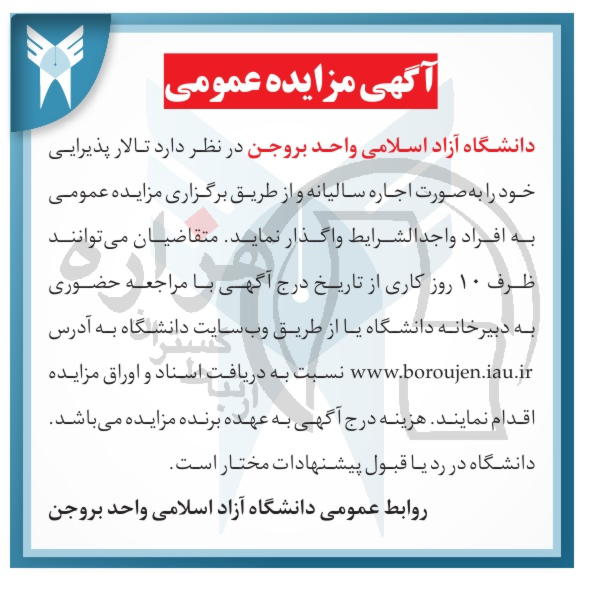 آگهی مزایده عمومی

دانشگاه آزاد اسلامی واحد بروجن در نظر دارد تالار پذیرایی خود را به‌صورت اجاره سالیانه و از طریق برگزاری مزایده عمومی به افراد واجدالشرایط واگذار نماید. متقاضیان می‌توانند ظرف ۱۰ روز کاری از تاریخ درج آگهی با مراجعه حضوری به دبیرخانه دانشگاه یا از طریق وب‌سایت دانشگاه به آدرس www.boroujen.iau.ir نسبت به دریافت اسناد و اوراق مزایده اقدام نمایند. هزینه درج آگهی به عهده برنده مزایده می‌باشد. دانشگاه در رد یا قبول پیشنهادات مختار است.

روابط عمومی دانشگاه آزاد اسلامی واحد بروجن